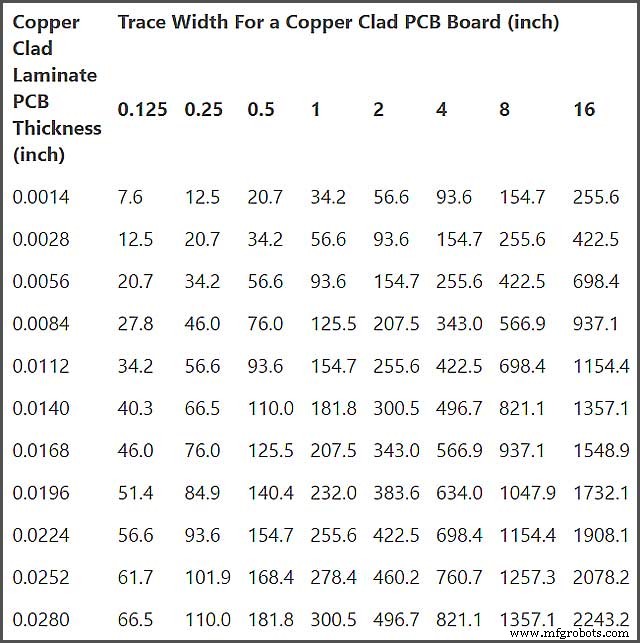 | Copper Clad Laminate PCB Thickness (inch) | Trace Width For a Copper Clad PCB Board (inch) | | | | | | | |
|---|---|---|---|---|---|---|---|---|
| | 0.125 | 0.25 | 0.5 | 1 | 2 | 4 | 8 | 16 |
| 0.0014 | 7.6 | 12.5 | 20.7 | 34.2 | 56.6 | 93.6 | 154.7 | 255.6 |
| 0.0028 | 12.5 | 20.7 | 34.2 | 56.6 | 93.6 | 154.7 | 255.6 | 422.5 |
| 0.0056 | 20.7 | 34.2 | 56.6 | 93.6 | 154.7 | 255.6 | 422.5 | 698.4 |
| 0.0084 | 27.8 | 46.0 | 76.0 | 125.5 | 207.5 | 343.0 | 566.9 | 937.1 |
| 0.0112 | 34.2 | 56.6 | 93.6 | 154.7 | 255.6 | 422.5 | 698.4 | 1154.4 |
| 0.0140 | 40.3 | 66.5 | 110.0 | 181.8 | 300.5 | 496.7 | 821.1 | 1357.1 |
| 0.0168 | 46.0 | 76.0 | 125.5 | 207.5 | 343.0 | 566.9 | 937.1 | 1548.9 |
| 0.0196 | 51.4 | 84.9 | 140.4 | 232.0 | 383.6 | 634.0 | 1047.9 | 1732.1 |
| 0.0224 | 56.6 | 93.6 | 154.7 | 255.6 | 422.5 | 698.4 | 1154.4 | 1908.1 |
| 0.0252 | 61.7 | 101.9 | 168.4 | 278.4 | 460.2 | 760.7 | 1257.3 | 2078.2 |
| 0.0280 | 66.5 | 110.0 | 181.8 | 300.5 | 496.7 | 821.1 | 1357.1 | 2243.2 |

www.mfgrobots.com